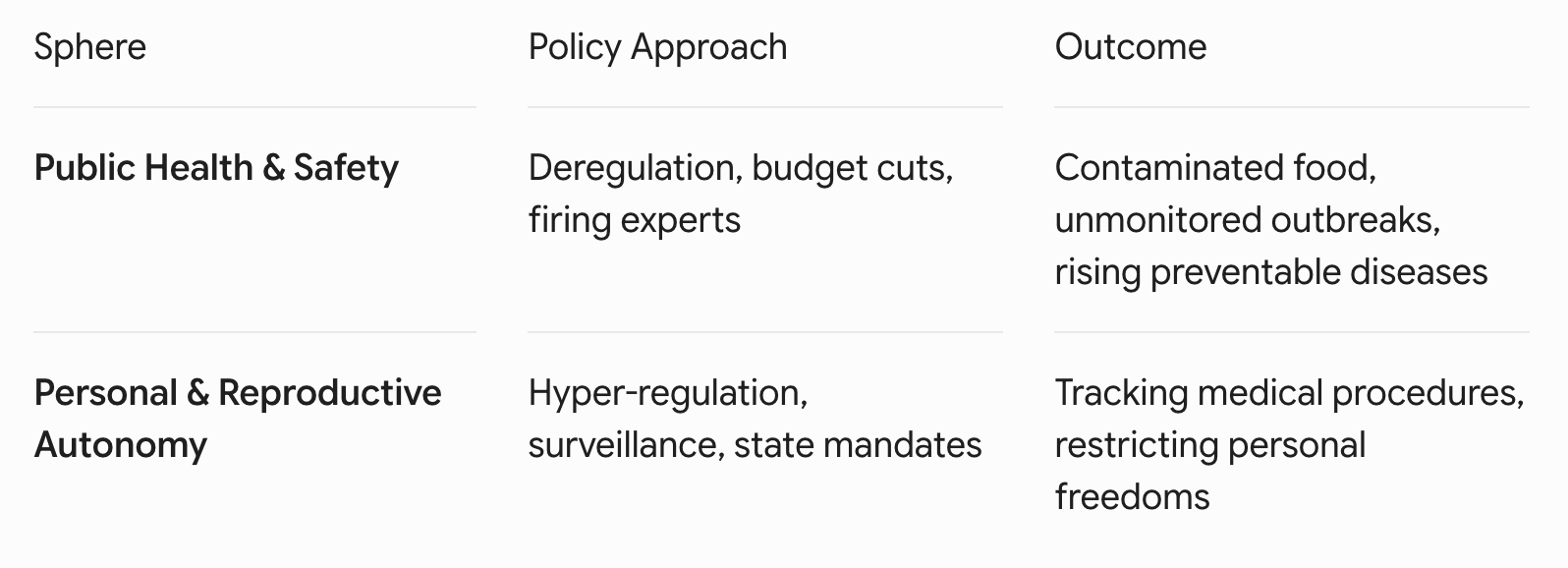 | Sphere | Policy Approach | Outcome |
|---|---|---|
| Public Health & Safety | Deregulation, budget cuts, firing experts | Contaminated food, unmonitored outbreaks, rising preventable diseases |
| Personal & Reproductive Autonomy | Hyper-regulation, surveillance, state mandates | Tracking medical procedures, restricting personal freedoms |